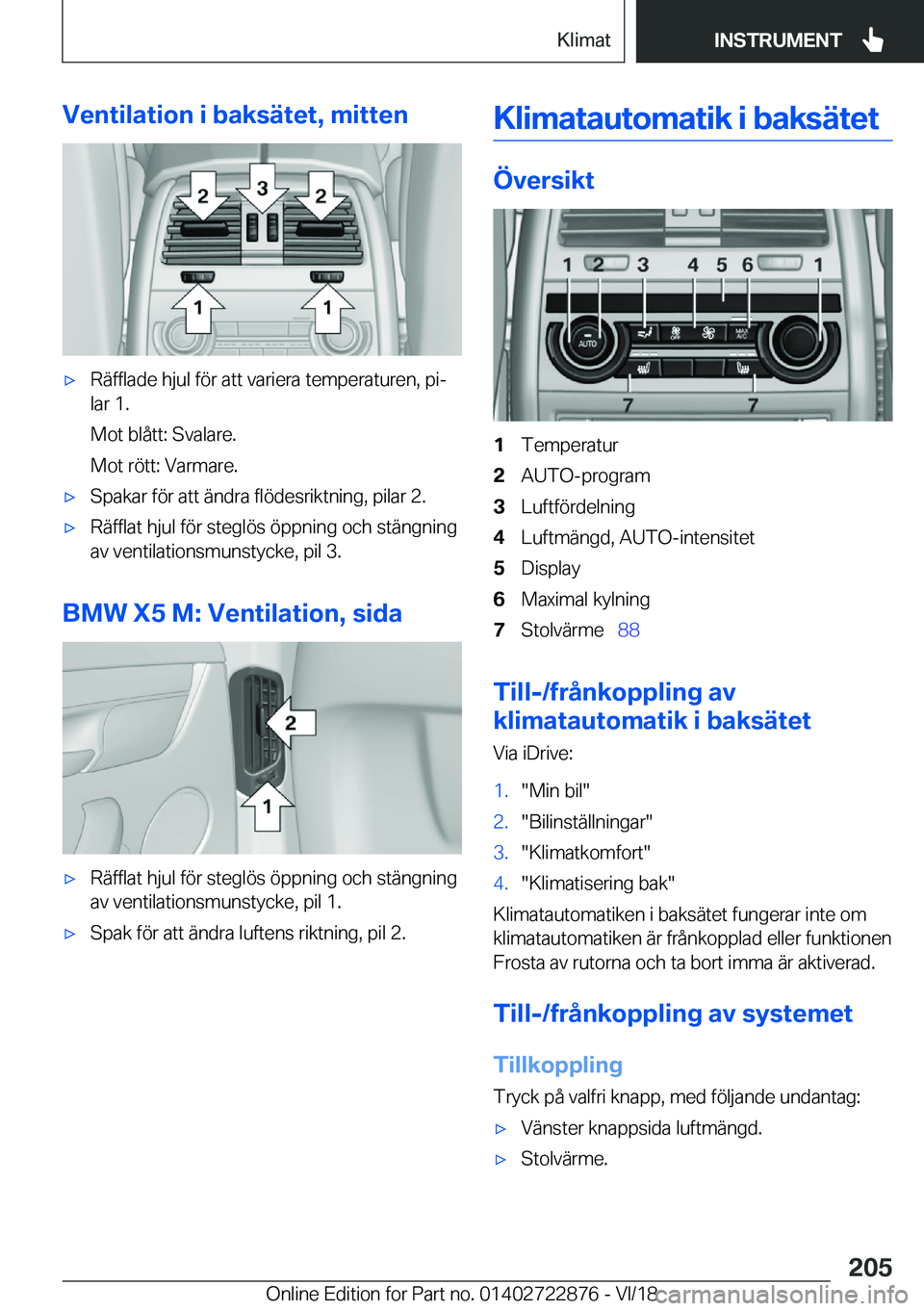 Klimat INSTRUMENT

Ventilation i baksätet, mitten

2 3 2
1 1

▷ Räfflade hjul för att variera temperaturen, pilar 1.

Mot blått: Svalare.

Mot rött: Varmare.

▷ Spakar för att ändra flödesriktning, pilar 2.

▷ Räfflat hjul för steglös öppning och stängning av ventilationsmunstycke, pil 3.

BMW X5 M: Ventilation, sida

2
1

▷ Räfflat hjul för steglös öppning och stängning av ventilationsmunstycke, pil 1.

▷ Spak för att ändra luftens riktning, pil 2.

Klimatautomatik i baksätet

Översikt

1 2 3 4 5 6 1
AUTO OFF MAX A/C
7 7

1 Temperatur
2 AUTO-program
3 Luftfördelning
4 Luftmängd, AUTO-intensitet
5 Display
6 Maximal kylning
7 Stolvärme 88

Till-/frånkoppling av klimatautomatik i baksätet

Via iDrive:

1. "Min bil"
2. "Bilinställningar"
3. "Klimatkomfort"
4. "Klimatisering bak"

Klimatautomatiken i baksätet fungerar inte om klimatautomatiken är frånkopplad eller funktionen Frosta av rutorna och ta bort imma är aktiverad.

Till-/frånkoppling av systemet

Tillkoppling

Tryck på valfri knapp, med följande undantag:

▷ Vänster knappsida luftmängd.

▷ Stolvärme.

205

Online Edition for Part no. 01402722876 - VI/18 carmanualsonline.info